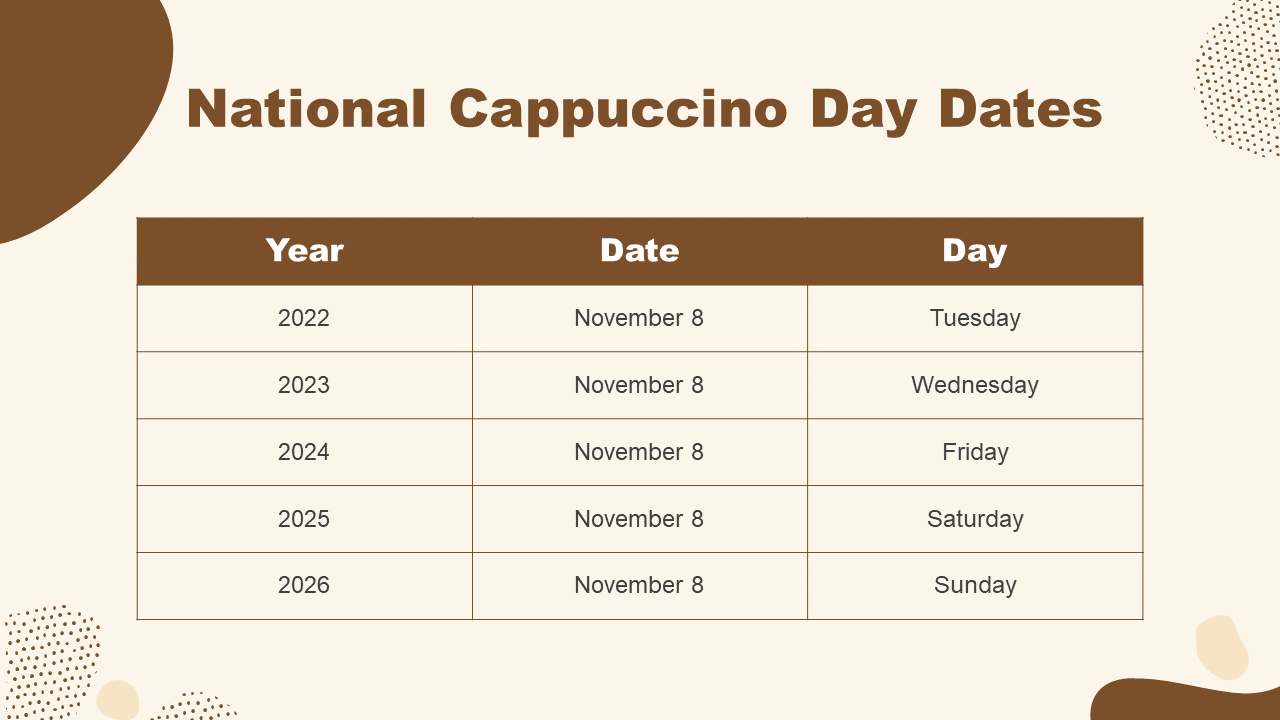 National Cappuccino Day Dates

| Year | Date | Day |
|---|---|---|
| 2022 | November 8 | Tuesday |
| 2023 | November 8 | Wednesday |
| 2024 | November 8 | Friday |
| 2025 | November 8 | Saturday |
| 2026 | November 8 | Sunday |